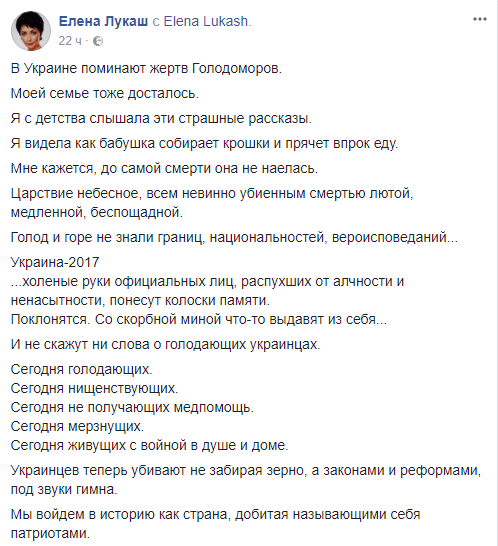 Елена Лукаш с Elena Lukash.
22 ч ·

...

В Украине поминают жертв Голодоморов.

Моей семье тоже досталось.

Я с детства слышала эти страшные рассказы.

Я видела как бабушка собирает крошки и прячет впрок еду.

Мне кажется, до самой смерти она не наелась.

Царствие небесное, всем невинно убиенным смертью лютой, медленной, беспощадной.

Голод и горе не знали границ, национальностей, вероисповеданий...

Украина-2017
...холеные руки официальных лиц, распухших от алчности и ненасытности, понесут колоски памяти.
Поклонятся. Со скорбной миной что-то выдавят из себя...

И не скажут ни слова о голодающих украинцах.

Сегодня голодающих.
Сегодня нищенствующих.
Сегодня не получающих медпомощь.
Сегодня мерзнущих.
Сегодня живущих с войной в душе и доме.

Украинцев теперь убивают не забирая зерно, а законами и реформами, под звуки гимна.

Мы войдем в историю как страна, добитая называющими себя патриотами.